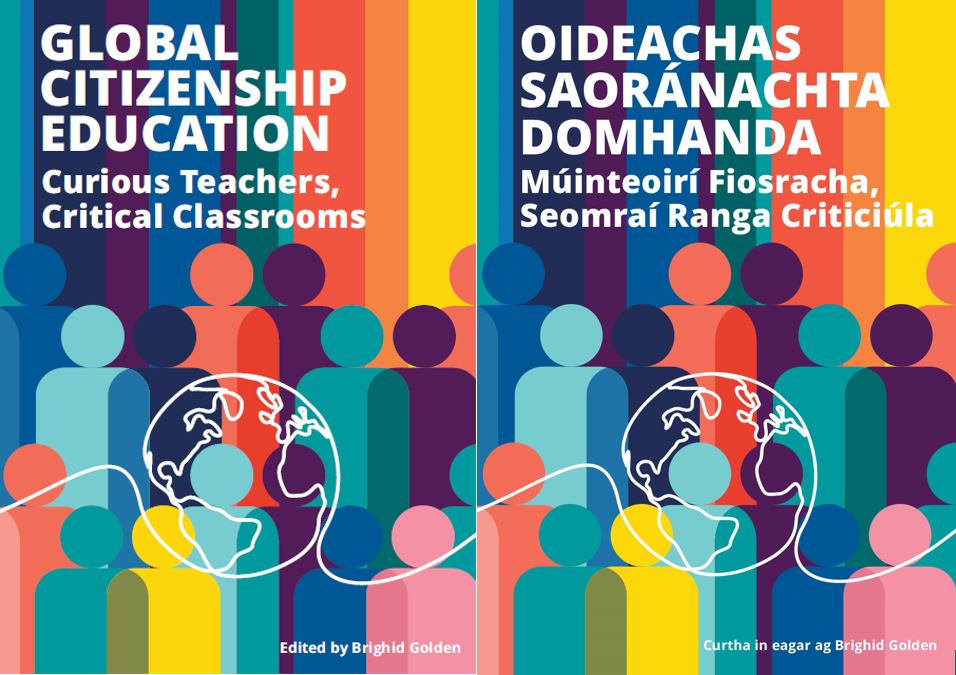 GLOBAL CITIZENSHIP EDUCATION
Curious Teachers, Critical Classrooms

Edited by Brighid Golden

OIDEACHAS SAORÁNACHTA DOMHANDA
Múinteoirí Fiosracha, Seomraí Ranga Criticiúla

Curtha in eagar ag Brighid Golden